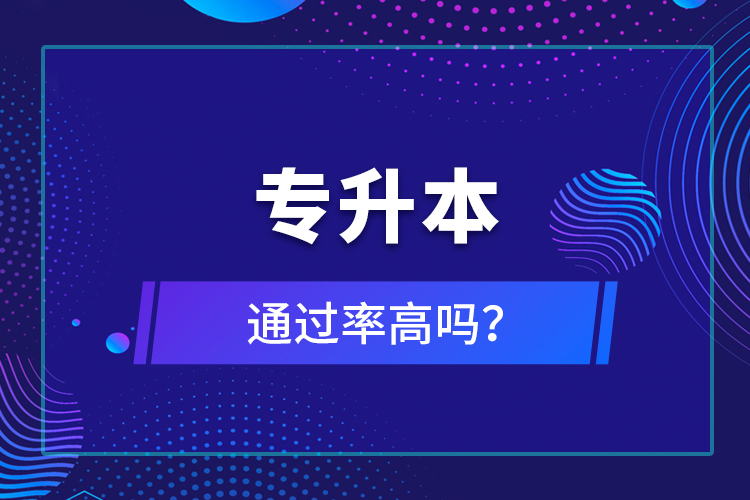 专升本

通过率高吗?